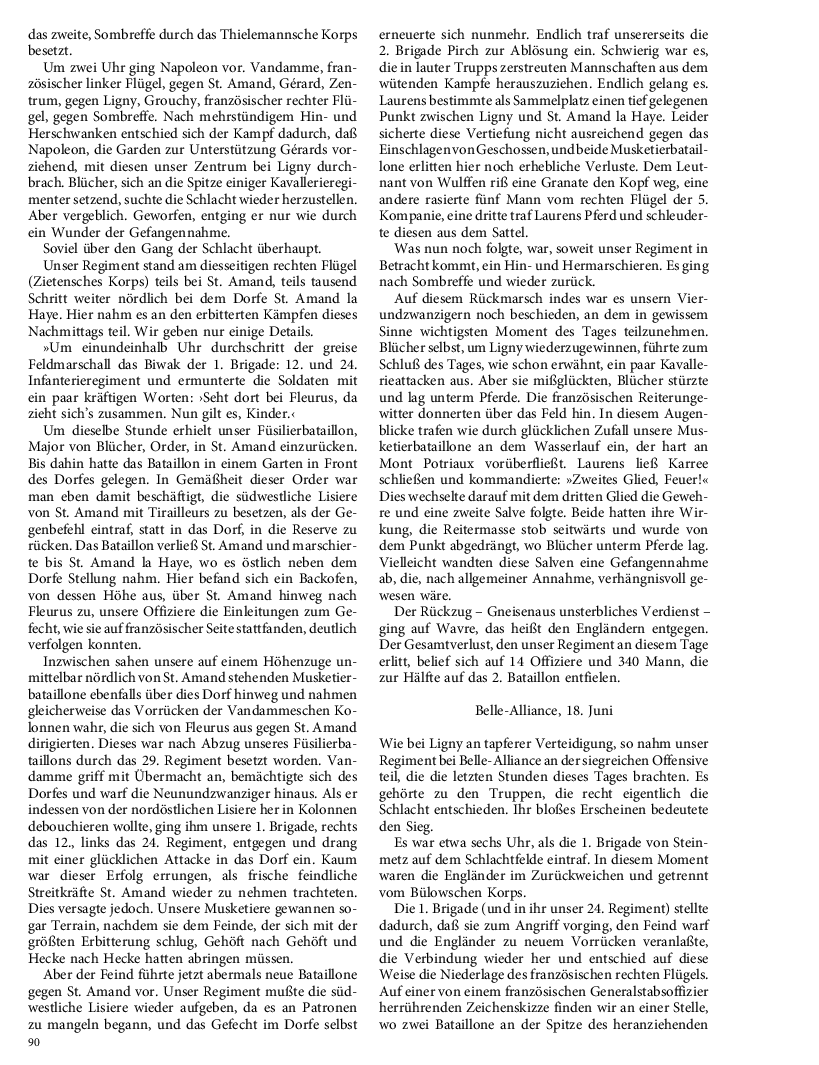 das zweite, Sombreffe durch das Thielemannsche Korps besetzt.

Um zwei Uhr ging Napoleon vor. Vandamme, französischer linker Flügel, gegen St. Amand, Gérard, Zentrum, gegen Ligny, Grouchy, französischer rechter Flügel, gegen Sombreffe. Nach mehrstündigem Hin- und Herschwanken entschied sich der Kampf dadurch, daß Napoleon, die Garden zur Unterstützung Gérards vorziehend, mit diesen unser Zentrum bei Ligny durchbrach. Blücher, sich an die Spitze einiger Kavallerieregimenter setzend, suchte die Schlacht wieder herzustellen. Aber vergeblich. Geworfen, entging er nur wie durch ein Wunder der Gefangennahme.

Soviel über den Gang der Schlacht überhaupt.

Unser Regiment stand am diesseitigen rechten Flügel (Zietensches Korps) teils bei St. Amand, teils tausend Schritt weiter nördlich bei dem Dorfe St. Amand la Haye. Hier nahm es an den erbitterten Kämpfen dieses Nachmittags teil. Wir geben nur einige Details.

»Um einundeinhalb Uhr durchschritt der greise Feldmarschall das Biwak der 1. Brigade: 12. und 24. Infanterieregiment und ermunterte die Soldaten mit ein paar kräftigen Worten: ›Seht dort bei Fleurus, da zieht sich's zusammen. Nun gilt es, Kinder.‹

Um dieselbe Stunde erhielt unser Füsilierbataillon, Major von Blücher, Order, in St. Amand einzurücken. Bis dahin hatte das Bataillon in einem Garten in Front des Dorfes gelegen. In Gemäßheit dieser Order war man eben damit beschäftigt, die südwestliche Lisiere von St. Amand mit Tirailleurs zu besetzen, als der Gegenbefehl eintraf, statt in das Dorf, in die Reserve zu rücken. Das Bataillon verließ St. Amand und marschierte bis St. Amand la Haye, wo es östlich neben dem Dorfe Stellung nahm. Hier befand sich ein Backofen, von dessen Höhe aus, über St. Amand hinweg nach Fleurus zu, unsere Offiziere die Einleitungen zum Gefecht, wie sie auf französischer Seite stattfanden, deutlich verfolgen konnten.

Inzwischen sahen unsere auf einem Höhenzuge unmittelbar nördlich von St. Amand stehenden Musketierbataillone ebenfalls über dies Dorf hinweg und nahmen gleicherweise das Vorrücken der Vandammeschen Kolonnen wahr, die sich von Fleurus aus gegen St. Amand dirigierten. Dieses war nach Abzug unseres Füsilierbataillons durch das 29. Regiment besetzt worden. Vandamme griff mit Übermacht an, bemächtigte sich des Dorfes und warf die Neunundzwanziger hinaus. Als er indessen von der nordöstlichen Lisiere her in Kolonnen debouchieren wollte, ging ihm unsere 1. Brigade, rechts das 12., links das 24. Regiment, entgegen und drang mit einer glücklichen Attacke in das Dorf ein. Kaum war dieser Erfolg errungen, als frische feindliche Streitkräfte St. Amand wieder zu nehmen trachteten. Dies versagte jedoch. Unsere Musketiere gewannen sogar Terrain, nachdem sie dem Feinde, der sich mit der größten Erbitterung schlug, Gehöft nach Gehöft und Hecke nach Hecke hatten abringen müssen.

Aber der Feind führte jetzt abermals neue Bataillone gegen St. Amand vor. Unser Regiment mußte die südwestliche Lisiere wieder aufgeben, da es an Patronen zu mangeln begann, und das Gefecht im Dorfe selbst erneuerte sich nunmehr. Endlich traf unsererseits die 2. Brigade Pirch zur Ablösung ein. Schwierig war es, die in lauter Trupps zerstreuten Mannschaften aus dem wütenden Kampfe herauszuziehen. Endlich gelang es. Laurens bestimmte als Sammelplatz einen tief gelegenen Punkt zwischen Ligny und St. Amand la Haye. Leider sicherte diese Vertiefung nicht ausreichend gegen das Einschlagen von Geschossen, und beide Musketierbataillone erlitten hier noch erhebliche Verluste. Dem Leutnant von Wulffen riß eine Granate den Kopf weg, eine andere rasierte fünf Mann vom rechten Flügel der 5. Kompanie, eine dritte traf Laurens Pferd und schleuderte diesen aus dem Sattel.

Was nun noch folgte, war, soweit unser Regiment in Betracht kommt, ein Hin- und Hermarschieren. Es ging nach Sombreffe und wieder zurück.

Auf diesem Rückmarsch indes war es unsern Vierundzwanzigern noch beschieden, an dem in gewissem Sinne wichtigsten Moment des Tages teilzunehmen. Blücher selbst, um Ligny wiederzugewinnen, führte zum Schluß des Tages, wie schon erwähnt, ein paar Kavallerieattacken aus. Aber sie mißglückten, Blücher stürzte und lag unterm Pferde. Die französischen Reiterungewitter donnerten über das Feld hin. In diesem Augenblicke trafen wie durch glücklichen Zufall unsere Musketierbataillone an dem Wasserlauf ein, der hart an Mont Potriaux vorüberfließt. Laurens ließ Karree schließen und kommandierte: »Zweites Glied, Feuer!« Dies wechselte darauf mit dem dritten Glied die Gewehre und eine zweite Salve folgte. Beide hatten ihre Wirkung, die Reitermasse stob seitwärts und wurde von dem Punkt abgedrängt, wo Blücher unterm Pferde lag. Vielleicht wandten diese Salven eine Gefangennahme ab, die, nach allgemeiner Annahme, verhängnisvoll gewesen wäre.

Der Rückzug – Gneisenaus unsterbliches Verdienst – ging auf Wavre, das heißt den Engländern entgegen. Der Gesamtverlust, den unser Regiment an diesem Tage erlitt, belief sich auf 14 Offiziere und 340 Mann, die zur Hälfte auf das 2. Bataillon entfielen.

Belle-Alliance, 18. Juni

Wie bei Ligny an tapferer Verteidigung, so nahm unser Regiment bei Belle-Alliance an der siegreichen Offensive teil, die die letzten Stunden dieses Tages brachten. Es gehörte zu den Truppen, die recht eigentlich die Schlacht entschieden. Ihr bloßes Erscheinen bedeutete den Sieg.

Es war etwa sechs Uhr, als die 1. Brigade von Steinmetz auf dem Schlachtfelde eintraf. In diesem Moment waren die Engländer im Zurückweichen und getrennt vom Bülowschen Korps.

Die 1. Brigade (und in ihr unser 24. Regiment) stellte dadurch, daß sie zum Angriff vorging, den Feind warf und die Engländer zu neuem Vorrücken veranlaßte, die Verbindung wieder her und entschied auf diese Weise die Niederlage des französischen rechten Flügels. Auf einer von einem französischen Generalstabsoffizier herrührenden Zeichenskizze finden wir an einer Stelle, wo zwei Bataillone an der Spitze des heranziehenden

90